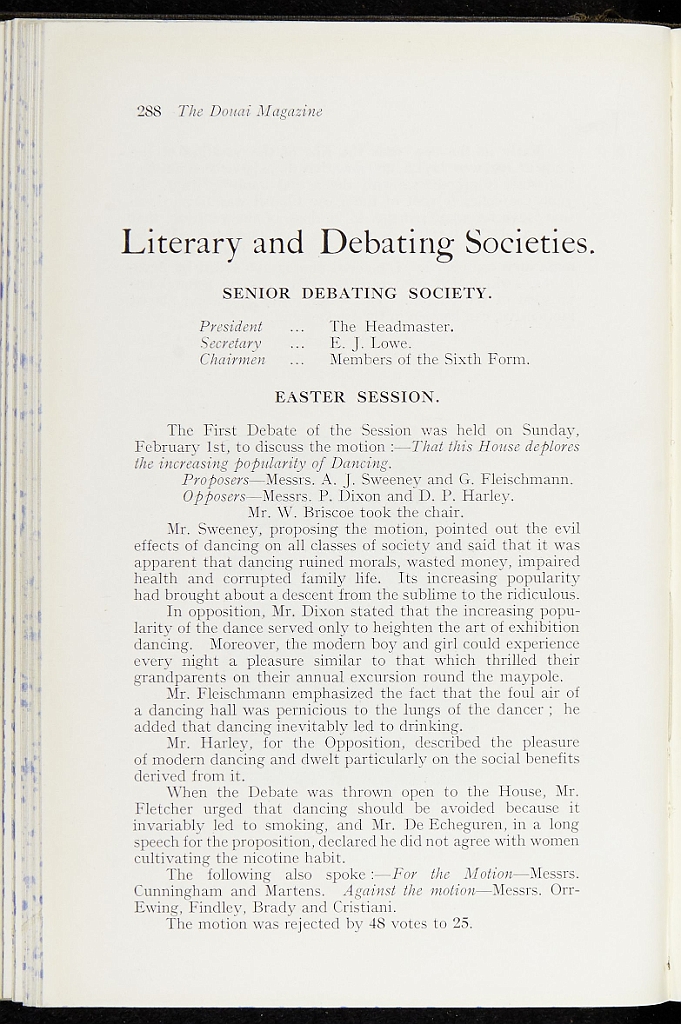 288 The Douai Magazine

Literary and Debating Societies.

SENIOR DEBATING SOCIETY.

President ... The Headmaster.
Secretary ... E. J. Lowe.
Chairmen ... Members of the Sixth Form.

EASTER SESSION.

The First Debate of the Session was held on Sunday, February 1st, to discuss the motion :—That this House deplores the increasing popularity of Dancing.

Proposers—Messrs. A. J. Sweeney and G. Fleischmann.
Opposers—Messrs. P. Dixon and D. P. Harley.
Mr. W. Briscoe took the chair.

Mr. Sweeney, proposing the motion, pointed out the evil effects of dancing on all classes of society and said that it was apparent that dancing ruined morals, wasted money, impaired health and corrupted family life. Its increasing popularity had brought about a descent from the sublime to the ridiculous.

In opposition, Mr. Dixon stated that the increasing popularity of the dance served only to heighten the art of exhibition dancing. Moreover, the modern boy and girl could experience every night a pleasure similar to that which thrilled their grandparents on their annual excursion round the maypole.

Mr. Fleischmann emphasized the fact that the foul air of a dancing hall was pernicious to the lungs of the dancer ; he added that dancing inevitably led to drinking.

Mr. Harley, for the Opposition, described the pleasure of modern dancing and dwelt particularly on the social benefits derived from it.

When the Debate was thrown open to the House, Mr. Fletcher urged that dancing should be avoided because it invariably led to smoking, and Mr. De Echeguren, in a long speech for the proposition, declared he did not agree with women cultivating the nicotine habit.

The following also spoke :—For the Motion—Messrs. Cunningham and Martens. Against the motion—Messrs. Orr-Ewing, Findley, Brady and Cristiani.

The motion was rejected by 48 votes to 25.